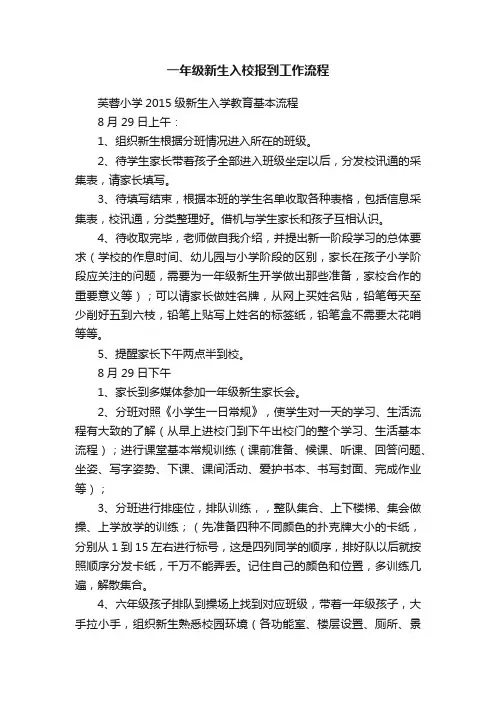 一年级新生入校报到工作流程

芙蓉小学 2015 级新生入学教育基本流程

8 月 29 日上午：

1、组织新生根据分班情况进入所在的班级。

2、待学生家长带着孩子全部进入班级坐定以后，分发校讯通的采集表，请家长填写。

3、待填写结束，根据本班的学生名单收取各种表格，包括信息采集表，校讯通，分类整理好。借机与学生家长和孩子互相认识。

4、待收取完毕，老师做自我介绍，并提出新一阶段学习的总体要求（学校的作息时间、幼儿园与小学阶段的区别，家长在孩子小学阶段应关注的问题，需要为一年级新生开学做出那些准备，家校合作的重要意义等）；可以请家长做姓名牌，从网上买姓名贴，铅笔每天至少削好五到六枝，铅笔上贴写上姓名的标签纸，铅笔盒不需要太花哨等等。

5、提醒家长下午两点半到校。

8 月 29 日下午

1、家长到多媒体参加一年级新生家长会。

2、分班对照《小学生一日常规》，使学生对一天的学习、生活流程有大致的了解（从早上进校门到下午出校门的整个学习、生活基本流程）；进行课堂基本常规训练（课前准备、候课、听课、回答问题、坐姿、写字姿势、下课、课间活动、爱护书本、书写封面、完成作业等）；

3、分班进行排座位，排队训练，，整队集合、上下楼梯、集会做操、上学放学的训练；（先准备四种不同颜色的扑克牌大小的卡纸，分别从 1 到 15 左右进行标号，这是四列同学的顺序，排好队以后就按照顺序分发卡纸，千万不能弄丢。记住自己的颜色和位置，多训练几遍，解散集合。

4、六年级孩子排队到操场上找到对应班级，带着一年级孩子，大手拉小手，组织新生熟悉校园环境（各功能室、楼层设置、厕所、景